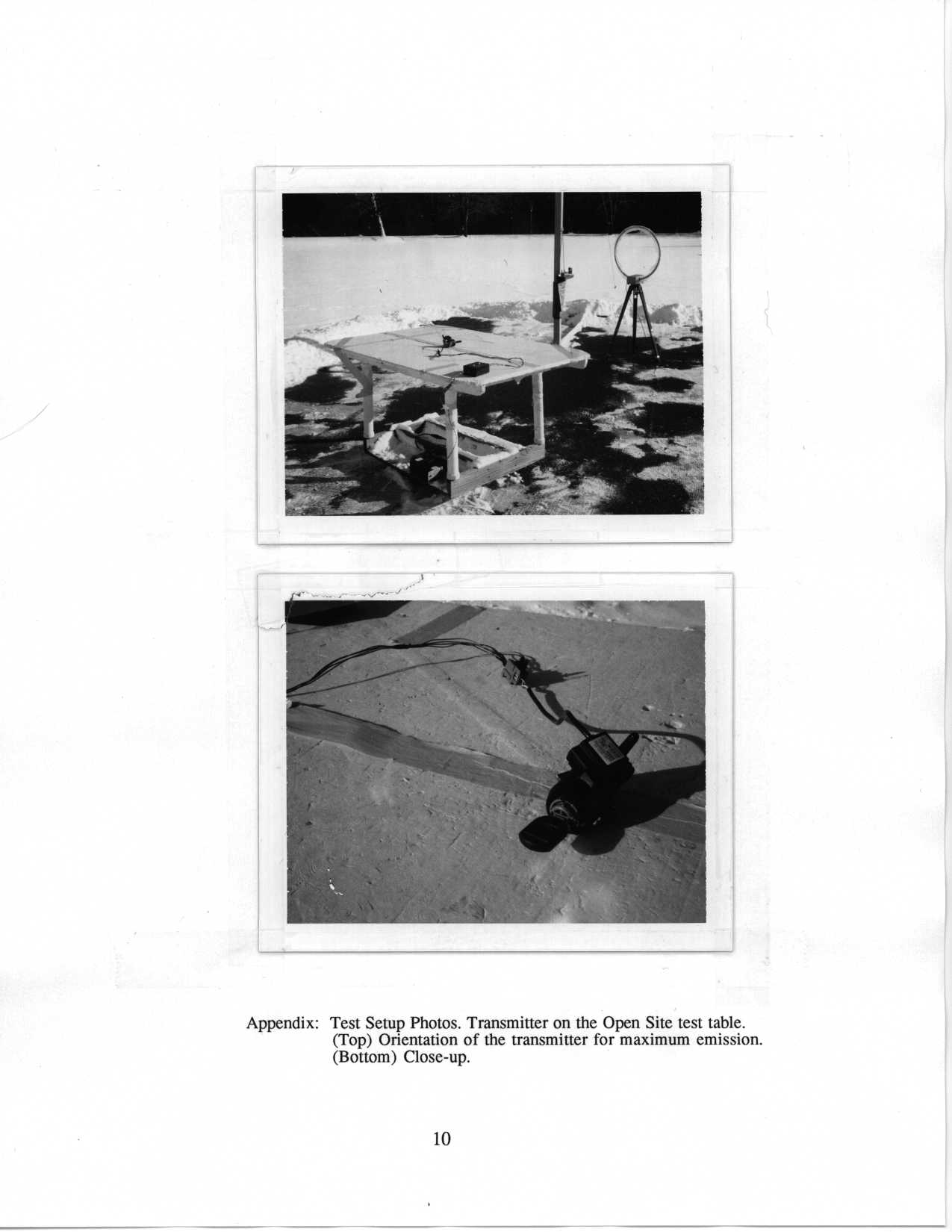 Appendix: Test Setup Photos. Transmitter on the Open Site test table.
(Top) Orientation of the transmitter for maximum emission.
(Bottom) Close-up.

10